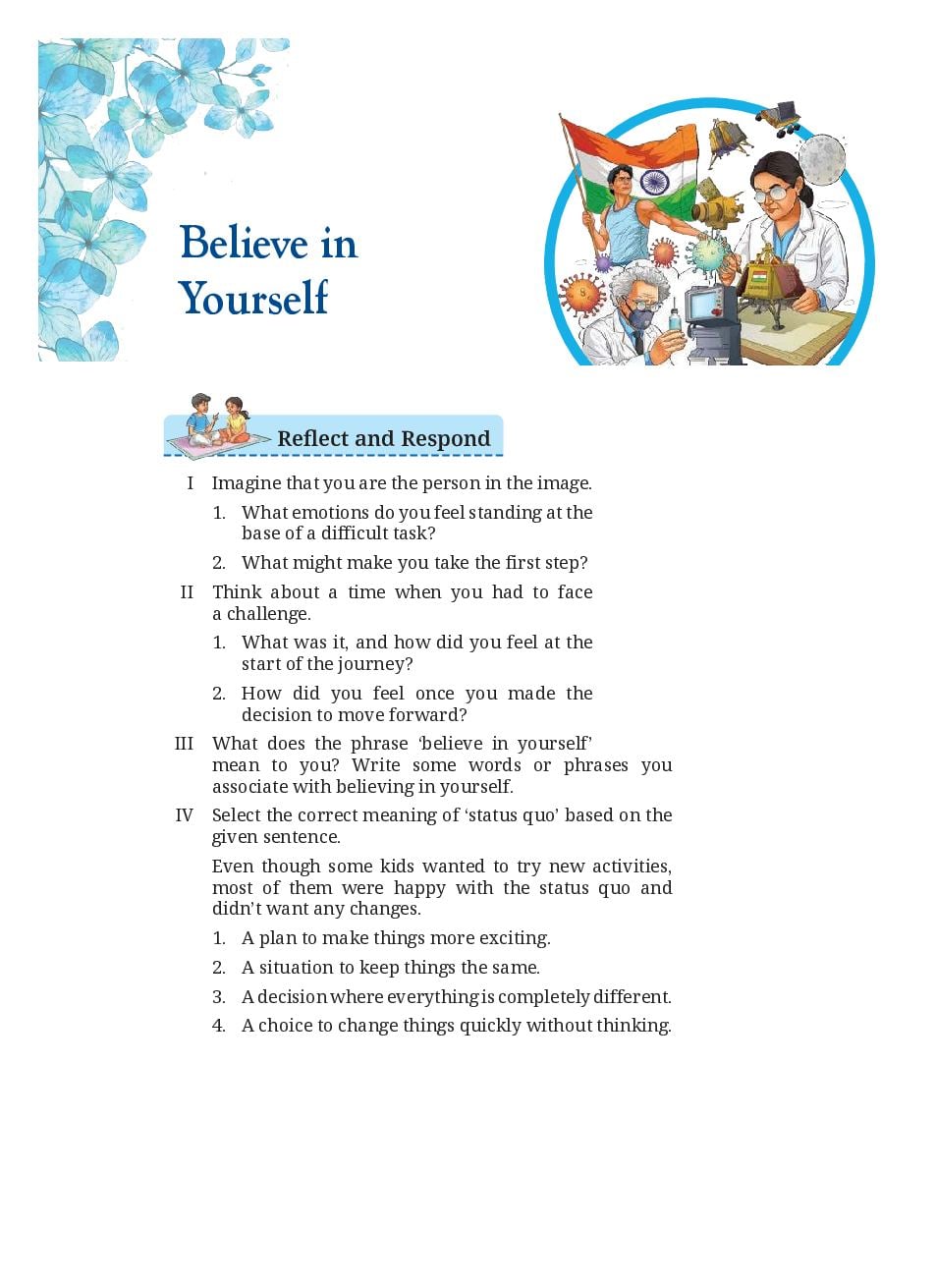 Believe in Yourself

Reflect and Respond

I Imagine that you are the person in the image.

1. What emotions do you feel standing at the base of a difficult task?

2. What might make you take the first step?

II Think about a time when you had to face a challenge.

1. What was it, and how did you feel at the start of the journey?

2. How did you feel once you made the decision to move forward?

III What does the phrase 'believe in yourself' mean to you? Write some words or phrases you associate with believing in yourself.

IV Select the correct meaning of 'status quo' based on the given sentence.

Even though some kids wanted to try new activities, most of them were happy with the status quo and didn't want any changes.

1. A plan to make things more exciting.

2. A situation to keep things the same.

3. A decision where everything is completely different.

4. A choice to change things quickly without thinking.